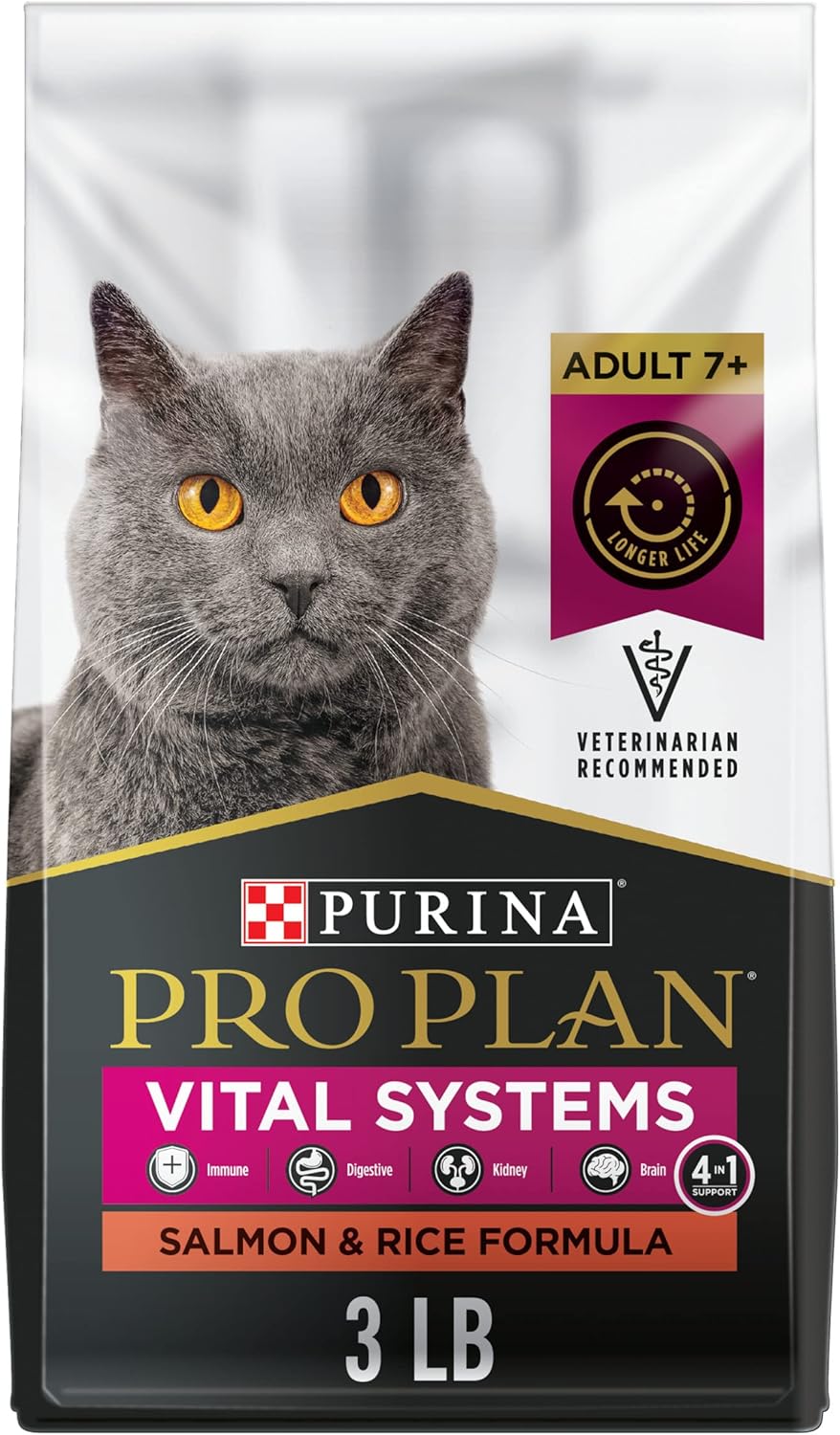 ADULT 7+

LONGER LIFE

VETERINARIAN RECOMMENDED

PURINA®

PRO PLAN®

VITAL SYSTEMS

Immune Digestive Kidney Brain 4 IN 1 SUPPORT

SALMON & RICE FORMULA

3 LB